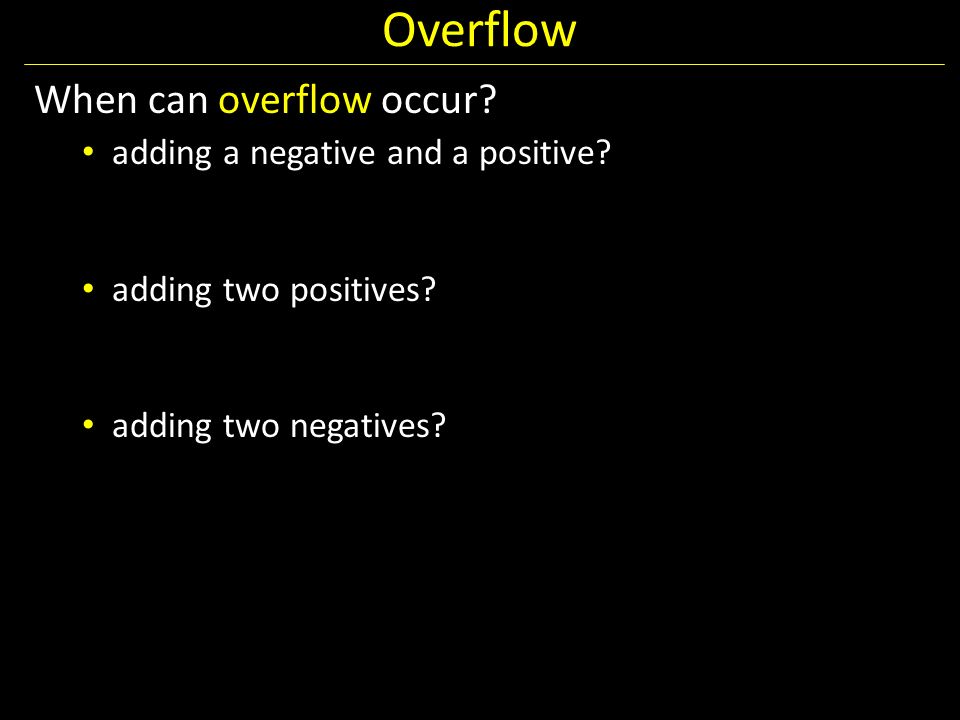 Overflow

When can overflow occur?

• adding a negative and a positive?

• adding two positives?

• adding two negatives?